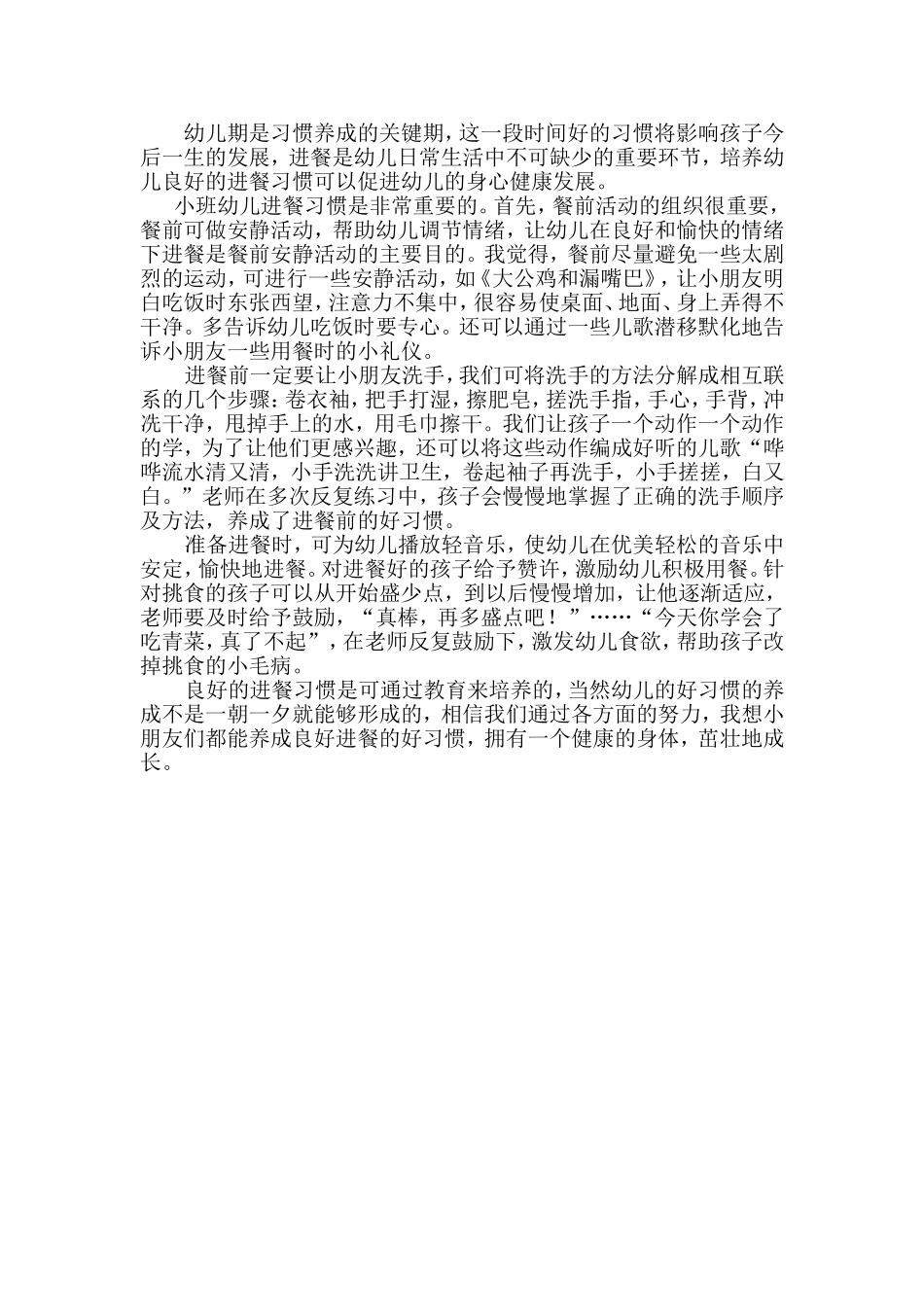 幼儿期是习惯养成的关键期，这一段时间好的习惯将影响孩子今后一生的发展，进餐是幼儿日常生活中不可缺少的重要环节，培养幼儿良好的进餐习惯可以促进幼儿的身心健康发展。

小班幼儿进餐习惯是非常重要的。首先，餐前活动的组织很重要，餐前可做安静活动，帮助幼儿调节情绪，让幼儿在良好和愉快的情绪下进餐是餐前安静活动的主要目的。我觉得，餐前尽量避免一些太剧烈的运动，可进行一些安静活动，如《大公鸡和漏嘴巴》，让小朋友明白吃饭时东张西望，注意力不集中，很容易使桌面、地面、身上弄得不干净。多告诉幼儿吃饭时要专心。还可以通过一些儿歌潜移默化地告诉小朋友一些用餐时的小礼仪。

进餐前一定要让小朋友洗手，我们可将洗手的方法分解成相互联系的几个步骤：卷衣袖，把手打湿，擦肥皂，搓洗手指，手心，手背，冲洗干净，甩掉手上的水，用毛巾擦干。我们让孩子一个动作一个动作的学，为了让他们更感兴趣，还可以将这些动作编成好听的儿歌“哗哗流水清又清，小手洗洗讲卫生，卷起袖子再洗手，小手搓搓，白又白。”老师在多次反复练习中，孩子会慢慢地掌握了正确的洗手顺序及方法，养成了进餐前的好习惯。

准备进餐时，可为幼儿播放轻音乐，使幼儿在优美轻松的音乐中安定，愉快地进餐。对进餐好的孩子给予赞许，激励幼儿积极用餐。针对挑食的孩子可以从开始盛少点，到以后慢慢增加，让他逐渐适应，老师要及时给予鼓励，“真棒，再多盛点吧！”……“今天你学会了吃青菜，真了不起”，在老师反复鼓励下，激发幼儿食欲，帮助孩子改掉挑食的小毛病。

良好的进餐习惯是可通过教育来培养的，当然幼儿的好习惯的养成不是一朝一夕就能够形成的，相信我们通过各方面的努力，我想小朋友们都能养成良好进餐的好习惯，拥有一个健康的身体，茁壮地成长。